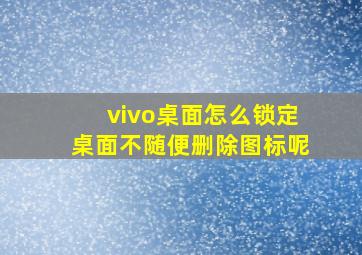 vivo桌面怎么锁定
桌面不随便删除图标呢